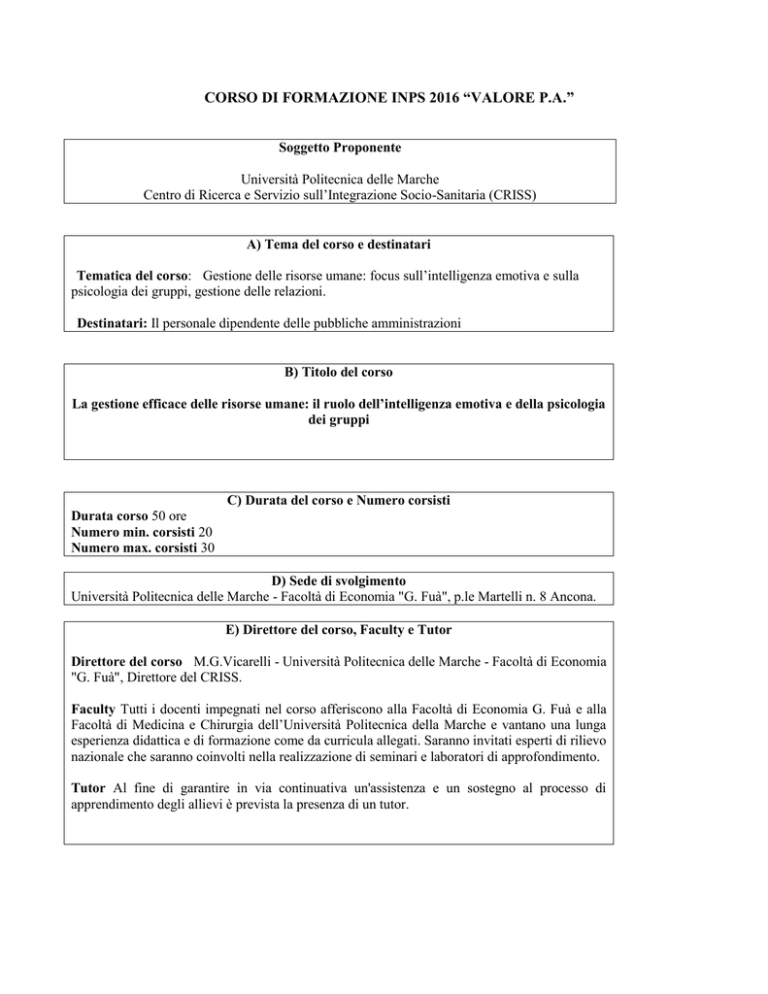 CORSO DI FORMAZIONE INPS 2016 “VALORE P.A.”

Soggetto Proponente

Università Politecnica delle Marche
Centro di Ricerca e Servizio sull’Integrazione Socio-Sanitaria (CRISS)

A) Tema del corso e destinatari

Tematica del corso: Gestione delle risorse umane: focus sull’intelligenza emotiva e sulla psicologia dei gruppi, gestione delle relazioni.

Destinatari: Il personale dipendente delle pubbliche amministrazioni

B) Titolo del corso

La gestione efficace delle risorse umane: il ruolo dell’intelligenza emotiva e della psicologia dei gruppi

C) Durata del corso e Numero corsisti
Durata corso 50 ore
Numero min. corsisti 20
Numero max. corsisti 30

D) Sede di svolgimento
Università Politecnica delle Marche - Facoltà di Economia "G. Fuà", p.le Martelli n. 8 Ancona.

E) Direttore del corso, Faculty e Tutor

Direttore del corso M.G.Vicarelli - Università Politecnica delle Marche - Facoltà di Economia "G. Fuà", Direttore del CRISS.

Faculty Tutti i docenti impegnati nel corso afferiscono alla Facoltà di Economia G. Fuà e alla Facoltà di Medicina e Chirurgia dell’Università Politecnica della Marche e vantano una lunga esperienza didattica e di formazione come da curricula allegati. Saranno invitati esperti di rilievo nazionale che saranno coinvolti nella realizzazione di seminari e laboratori di approfondimento.

Tutor Al fine di garantire in via continuativa un'assistenza e un sostegno al processo di apprendimento degli allievi è prevista la presenza di un tutor.